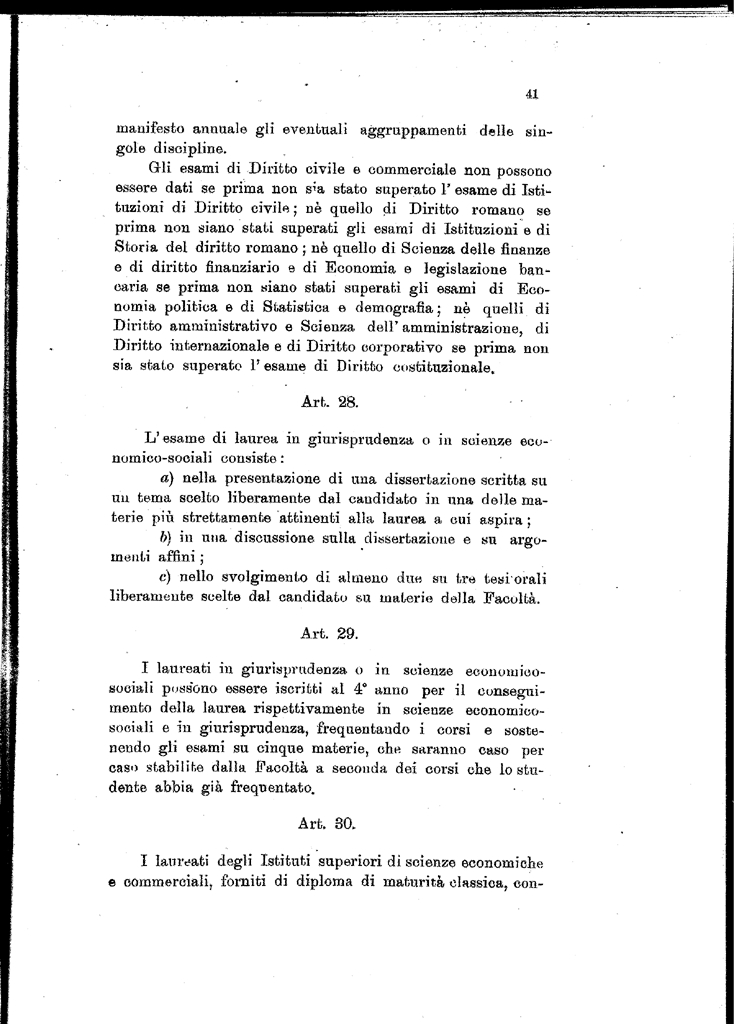 41

manifesto annuale gli eventuali aggruppamenti delle singole discipline.

Gli esami di Diritto civile e commerciale non possono essere dati se prima non sia stato superato l'esame di Istituzioni di Diritto civile; nè quello di Diritto romano se prima non siano stati superati gli esami di Istituzioni e di Storia del diritto romano; nè quello di Scienza delle finanze e di diritto finanziario e di Economia e legislazione bancaria se prima non siano stati superati gli esami di Economia politica e di Statistica e demografia; nè quelli di Diritto amministrativo e Scienza dell'amministrazione, di Diritto internazionale e di Diritto corporativo se prima non sia stato superato l'esame di Diritto costituzionale.

Art. 28.

L'esame di laurea in giurisprudenza o in scienze economico-sociali consiste:

a) nella presentazione di una dissertazione scritta su un tema scelto liberamente dal candidato in una delle materie più strettamente attinenti alla laurea a cui aspira;

b) in una discussione sulla dissertazione e su argomenti affini;

c) nello svolgimento di almeno due su tre tesi orali liberamente scelte dal candidato su materie della Facoltà.

Art. 29.

I laureati in giurisprudenza o in scienze economico-sociali possono essere iscritti al 4° anno per il conseguimento della laurea rispettivamente in scienze economico-sociali e in giurisprudenza, frequentando i corsi e sostenendo gli esami su cinque materie, che saranno caso per caso stabilite dalla Facoltà a seconda dei corsi che lo studente abbia già frequentato.

Art. 30.

I laureati degli Istituti superiori di scienze economiche e commerciali, forniti di diploma di maturità classica, con-